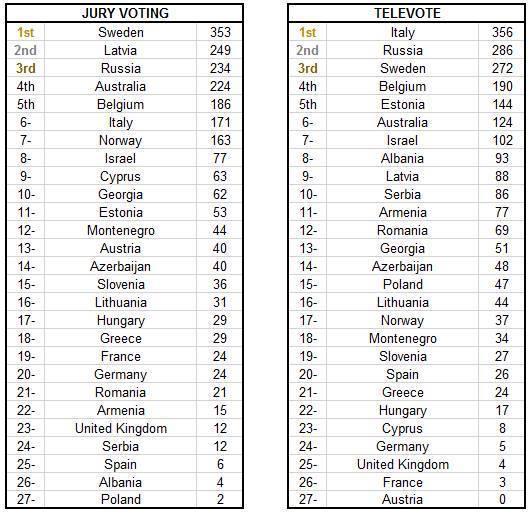 | JURY VOTING | | |
|---|---|---|
| 1st | Sweden | 353 |
| 2nd | Latvia | 249 |
| 3rd | Russia | 234 |
| 4th | Australia | 224 |
| 5th | Belgium | 186 |
| 6- | Italy | 171 |
| 7- | Norway | 163 |
| 8- | Israel | 77 |
| 9- | Cyprus | 63 |
| 10- | Georgia | 62 |
| 11- | Estonia | 53 |
| 12- | Montenegro | 44 |
| 13- | Austria | 40 |
| 14- | Azerbaijan | 40 |
| 15- | Slovenia | 36 |
| 16- | Lithuania | 31 |
| 17- | Hungary | 29 |
| 18- | Greece | 29 |
| 19- | France | 24 |
| 20- | Germany | 24 |
| 21- | Romania | 21 |
| 22- | Armenia | 15 |
| 23- | United Kingdom | 12 |
| 24- | Serbia | 12 |
| 25- | Spain | 6 |
| 26- | Albania | 4 |
| 27- | Poland | 2 |

| TELEVOTE | | |
|---|---|---|
| 1st | Italy | 356 |
| 2nd | Russia | 286 |
| 3rd | Sweden | 272 |
| 4th | Belgium | 190 |
| 5th | Estonia | 144 |
| 6- | Australia | 124 |
| 7- | Israel | 102 |
| 8- | Albania | 93 |
| 9- | Latvia | 88 |
| 10- | Serbia | 86 |
| 11- | Armenia | 77 |
| 12- | Romania | 69 |
| 13- | Georgia | 51 |
| 14- | Azerbaijan | 48 |
| 15- | Poland | 47 |
| 16- | Lithuania | 44 |
| 17- | Norway | 37 |
| 18- | Montenegro | 34 |
| 19- | Slovenia | 27 |
| 20- | Spain | 26 |
| 21- | Greece | 24 |
| 22- | Hungary | 17 |
| 23- | Cyprus | 8 |
| 24- | Germany | 5 |
| 25- | United Kingdom | 4 |
| 26- | France | 3 |
| 27- | Austria | 0 |